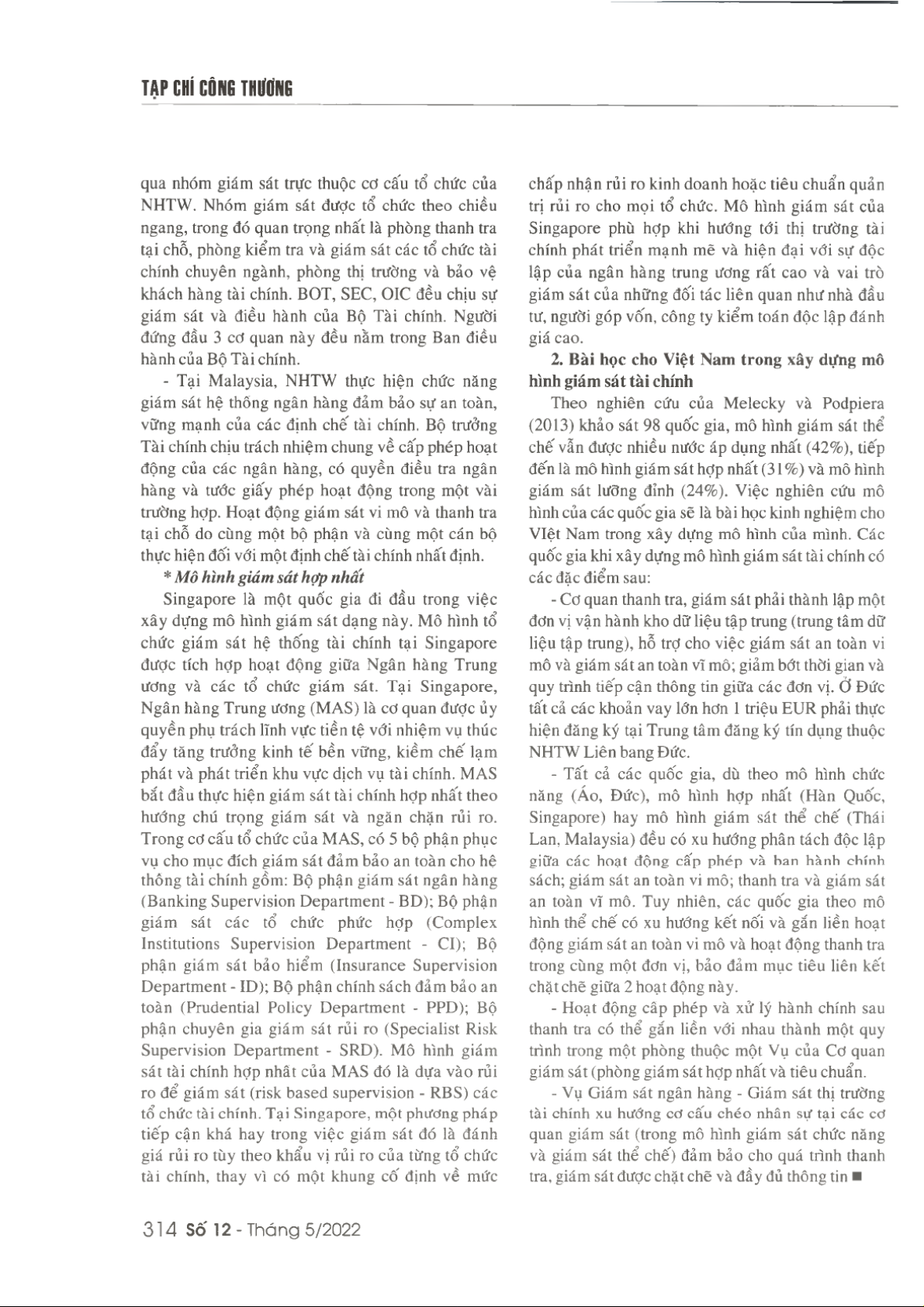 TẠP CHÍ CÔNG THƯƠNG

qua nhóm giám sát trực thuộc cơ cấu tổ chức của NHTW. Nhóm giám sát được tổ chức theo chiều ngang, trong đó quan trọng nhất là phòng thanh tra tại chỗ, phòng kiểm tra và giám sát các tổ chức tài chính chuyên ngành, phòng thị trường và bảo vệ khách hàng tài chính. BOT, SEC, OIC đều chịu sự giám sát và điều hành của Bộ Tài chính. Người đứng đầu 3 cơ quan này đều nằm trong Ban điều hành của Bộ Tài chính.

- Tại Malaysia, NHTW thực hiện chức năng giám sát hệ thông ngân hàng đảm bảo sự an toàn, vững mạnh của các định chế tài chính. Bộ trưởng Tài chính chịu trách nhiệm chung về cấp phép hoạt động của các ngân hàng, có quyền điều tra ngân hàng và tước giấy phép hoạt động trong một vài trường hợp. Hoạt động giám sát vi mô và thanh tra tại chỗ do cùng một bộ phận và cùng một cán bộ thực hiện đối với một định chế tài chính nhất định.

* Mô hình giám sát hợp nhất

Singapore là một quốc gia đi đầu trong việc xây dựng mô hình giám sát dạng này. Mô hình tổ chức giám sát hệ thống tài chính tại Singapore được tích hợp hoạt động giữa Ngân hàng Trung ương và các tổ chức giám sát. Tại Singapore, Ngân hàng Trung ương (MAS) là cơ quan được ủy quyền phụ trách lĩnh vực tiền tệ với nhiệm vụ thúc đẩy tăng trưởng kinh tế bền vững, kiềm chế lạm phát và phát triển khu vực dịch vụ tài chính. MAS bắt đầu thực hiện giám sát tài chính hợp nhất theo hướng chú trọng giám sát và ngăn chặn rủi ro. Trong cơ cấu tổ chức của MAS, có 5 bộ phận phục vụ cho mục đích giám sát đảm bảo an toàn cho hệ thông tài chính gồm: Bộ phận giám sát ngân hàng (Banking Supervision Department - BD); Bộ phận giám sát các tổ chức phức hợp (Complex Institutions Supervision Department - CI); Bộ phận giám sát bảo hiểm (Insurance Supervision Department - ID); Bộ phận chính sách đảm bảo an toàn (Prudential Policy Department - PPD); Bộ phận chuyên gia giám sát rủi ro (Specialist Risk Supervision Department - SRD). Mô hình giám sát tài chính hợp nhất của MAS đó là dựa vào rủi ro để giám sát (risk based supervision - RBS) các tổ chức tài chính. Tại Singapore, một phương pháp tiếp cận khá hay trong việc giám sát đó là đánh giá rủi ro tùy theo khẩu vị rủi ro của từng tổ chức tài chính, thay vì có một khung cố định về mức chấp nhận rủi ro kinh doanh hoặc tiêu chuẩn quản trị rủi ro cho mọi tổ chức. Mô hình giám sát của Singapore phù hợp khi hướng tới thị trường tài chính phát triển mạnh mẽ và hiện đại với sự độc lập của ngân hàng trung ương rất cao và vai trò giám sát của những đối tác liên quan như nhà đầu tư, người góp vốn, công ty kiểm toán độc lập đánh giá cao.

2. Bài học cho Việt Nam trong xây dựng mô hình giám sát tài chính

Theo nghiên cứu của Melecky và Podpiera (2013) khảo sát 98 quốc gia, mô hình giám sát thể chế vẫn được nhiều nước áp dụng nhất (42%), tiếp đến là mô hình giám sát hợp nhất (31%) và mô hình giám sát lưỡng đỉnh (24%). Việc nghiên cứu mô hình của các quốc gia sẽ là bài học kinh nghiệm cho VIệt Nam trong xây dựng mô hình của mình. Các quốc gia khi xây dựng mô hình giám sát tài chính có các đặc điểm sau:

- Cơ quan thanh tra, giám sát phải thành lập một đơn vị vận hành kho dữ liệu tập trung (trung tâm dữ liệu tập trung), hỗ trợ cho việc giám sát an toàn vi mô và giám sát an toàn vĩ mô; giảm bớt thời gian và quy trình tiếp cận thông tin giữa các đơn vị. Ở Đức tất cả các khoản vay lớn hơn 1 triệu EUR phải thực hiện đăng ký tại Trung tâm đăng ký tín dụng thuộc NHTW Liên bang Đức.

- Tất cả các quốc gia, dù theo mô hình chức năng (Áo, Đức), mô hình hợp nhất (Hàn Quốc, Singapore) hay mô hình giám sát thể chế (Thái Lan, Malaysia) đều có xu hướng phân tách độc lập giữa các hoạt động cấp phép và ban hành chính sách; giám sát an toàn vi mô; thanh tra và giám sát an toàn vĩ mô. Tuy nhiên, các quốc gia theo mô hình thể chế có xu hướng kết nối và gắn liền hoạt động giám sát an toàn vi mô và hoạt động thanh tra trong cùng một đơn vị, bảo đảm mục tiêu liên kết chặt chẽ giữa 2 hoạt động này.

- Hoạt động cấp phép và xử lý hành chính sau thanh tra có thể gắn liền với nhau thành một quy trình trong một phòng thuộc một Vụ của Cơ quan giám sát (phòng giám sát hợp nhất và tiêu chuẩn.

- Vụ Giám sát ngân hàng - Giám sát thị trường tài chính xu hướng cơ cấu chéo nhân sự tại các cơ quan giám sát (trong mô hình giám sát chức năng và giám sát thể chế) đảm bảo cho quá trình thanh tra, giám sát được chặt chẽ và đầy đủ thông tin ■

314 Số 12 - Tháng 5/2022